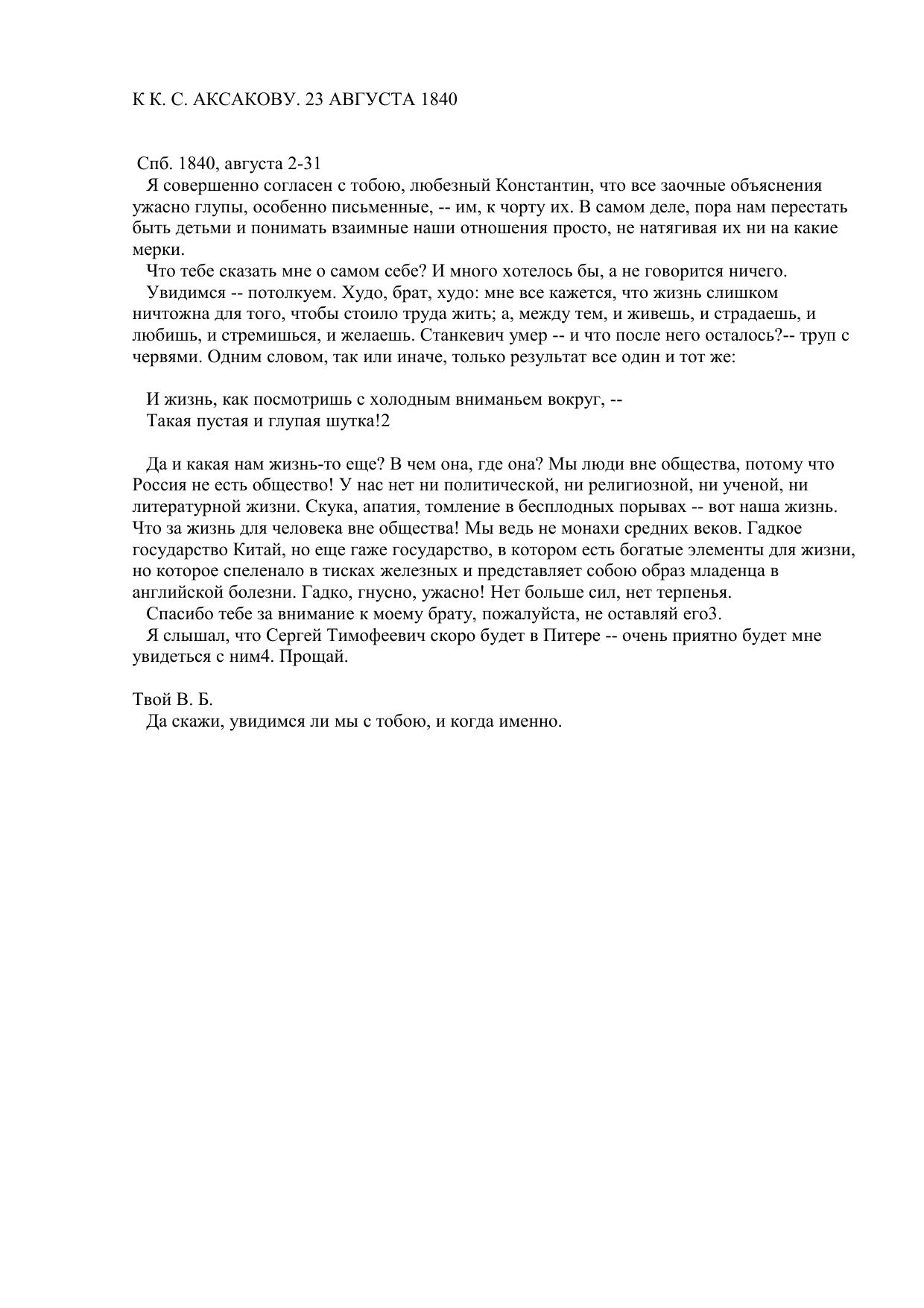 К К. С. АКСАКОВУ. 23 АВГУСТА 1840

Спб. 1840, августа 2-31
Я совершенно согласен с тобою, любезный Константин, что все заочные объяснения ужасно глупы, особенно письменные, -- им, к чорту их. В самом деле, пора нам перестать быть детьми и понимать взаимные наши отношения просто, не натягивая их ни на какие мерки.
Что тебе сказать мне о самом себе? И много хотелось бы, а не говорится ничего.
Увидимся -- потолкуем. Худо, брат, худо: мне все кажется, что жизнь слишком ничтожна для того, чтобы стоило труда жить; а, между тем, и живешь, и страдаешь, и любишь, и стремишься, и желаешь. Станкевич умер -- и что после него осталось?-- труп с червями. Одним словом, так или иначе, только результат все один и тот же:

И жизнь, как посмотришь с холодным вниманьем вокруг, --
Такая пустая и глупая шутка!2

Да и какая нам жизнь-то еще? В чем она, где она? Мы люди вне общества, потому что Россия не есть общество! У нас нет ни политической, ни религиозной, ни ученой, ни литературной жизни. Скука, апатия, томление в бесплодных порывах -- вот наша жизнь. Что за жизнь для человека вне общества! Мы ведь не монахи средних веков. Гадкое государство Китай, но еще гаже государство, в котором есть богатые элементы для жизни, но которое спеленало в тисках железных и представляет собою образ младенца в английской болезни. Гадко, гнусно, ужасно! Нет больше сил, нет терпенья.
Спасибо тебе за внимание к моему брату, пожалуйста, не оставляй его3.
Я слышал, что Сергей Тимофеевич скоро будет в Питере -- очень приятно будет мне увидеться с ним4. Прощай.

Твой В. Б.
Да скажи, увидимся ли мы с тобою, и когда именно.